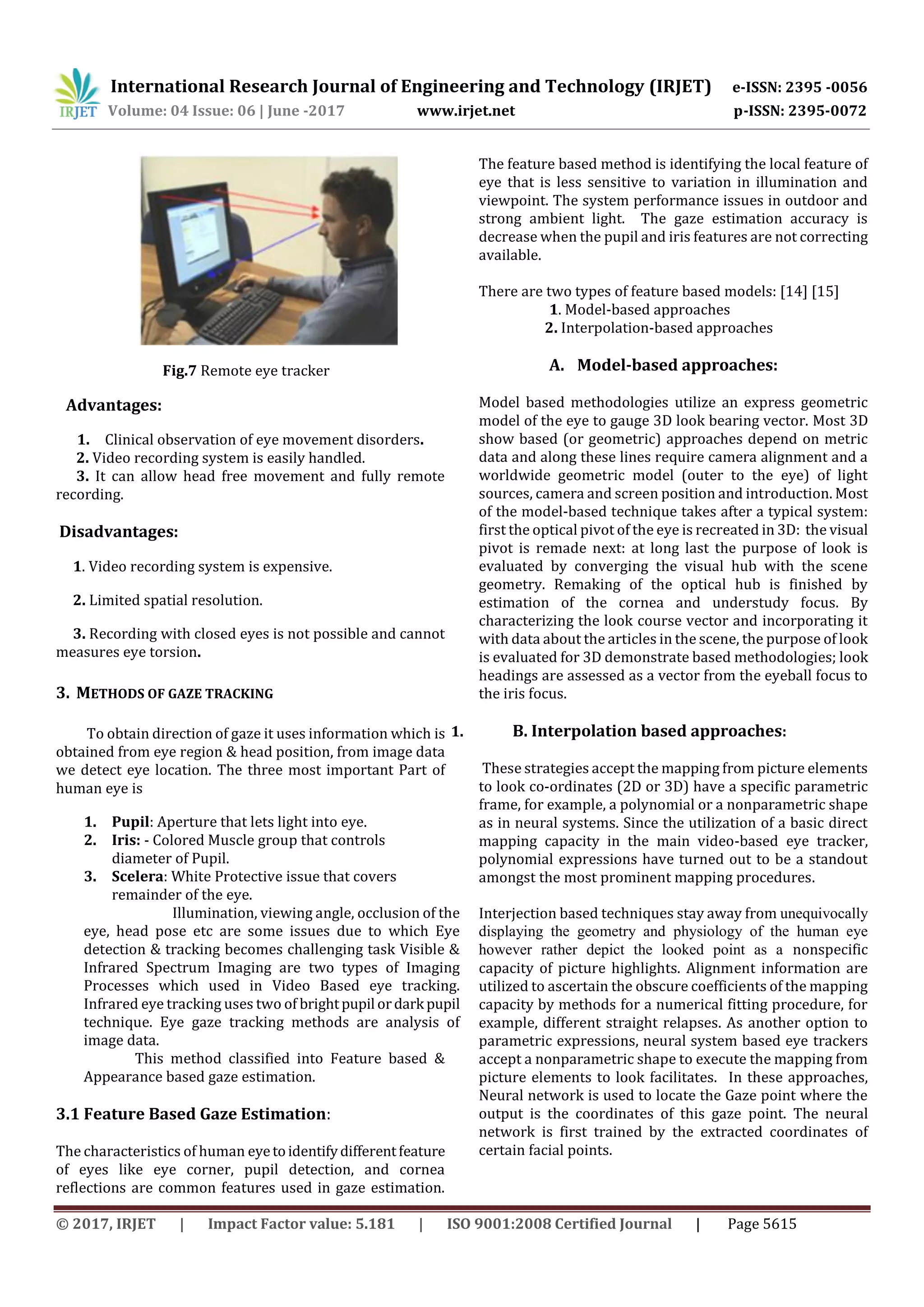 IRJET International Research Journal of Engineering and Technology (IRJET) e-ISSN: 2395 -0056
Volume: 04 Issue: 06 | June -2017 www.irjet.net p-ISSN: 2395-0072

Fig.7 Remote eye tracker

Advantages:

1. Clinical observation of eye movement disorders.
2. Video recording system is easily handled.
3. It can allow head free movement and fully remote recording.

Disadvantages:

1. Video recording system is expensive.

2. Limited spatial resolution.

3. Recording with closed eyes is not possible and cannot measures eye torsion.

3. METHODS OF GAZE TRACKING

To obtain direction of gaze it uses information which is obtained from eye region & head position, from image data we detect eye location. The three most important Part of human eye is

1. Pupil: Aperture that lets light into eye.
2. Iris: - Colored Muscle group that controls diameter of Pupil.
3. Scelera: White Protective issue that covers remainder of the eye.

Illumination, viewing angle, occlusion of the eye, head pose etc are some issues due to which Eye detection & tracking becomes challenging task Visible & Infrared Spectrum Imaging are two types of Imaging Processes which used in Video Based eye tracking. Infrared eye tracking uses two of bright pupil or dark pupil technique. Eye gaze tracking methods are analysis of image data.

This method classified into Feature based & Appearance based gaze estimation.

3.1 Feature Based Gaze Estimation:

The characteristics of human eye to identify different feature of eyes like eye corner, pupil detection, and cornea reflections are common features used in gaze estimation.

The feature based method is identifying the local feature of eye that is less sensitive to variation in illumination and viewpoint. The system performance issues in outdoor and strong ambient light. The gaze estimation accuracy is decrease when the pupil and iris features are not correcting available.

There are two types of feature based models: [14] [15]
1. Model-based approaches
2. Interpolation-based approaches

A. Model-based approaches:

Model based methodologies utilize an express geometric model of the eye to gauge 3D look bearing vector. Most 3D show based (or geometric) approaches depend on metric data and along these lines require camera alignment and a worldwide geometric model (outer to the eye) of light sources, camera and screen position and introduction. Most of the model-based technique takes after a typical system: first the optical pivot of the eye is recreated in 3D: the visual pivot is remade next: at long last the purpose of look is evaluated by converging the visual hub with the scene geometry. Remaking of the optical hub is finished by estimation of the cornea and understudy focus. By characterizing the look course vector and incorporating it with data about the articles in the scene, the purpose of look is evaluated for 3D demonstrate based methodologies; look headings are assessed as a vector from the eyeball focus to the iris focus.

1. B. Interpolation based approaches:

These strategies accept the mapping from picture elements to look co-ordinates (2D or 3D) have a specific parametric frame, for example, a polynomial or a nonparametric shape as in neural systems. Since the utilization of a basic direct mapping capacity in the main video-based eye tracker, polynomial expressions have turned out to be a standout amongst the most prominent mapping procedures.

Interjection based techniques stay away from unequivocally displaying the geometry and physiology of the human eye however rather depict the looked point as a nonspecific capacity of picture highlights. Alignment information are utilized to ascertain the obscure coefficients of the mapping capacity by methods for a numerical fitting procedure, for example, different straight relapses. As another option to parametric expressions, neural system based eye trackers accept a nonparametric shape to execute the mapping from picture elements to look facilitates. In these approaches, Neural network is used to locate the Gaze point where the output is the coordinates of this gaze point. The neural network is first trained by the extracted coordinates of certain facial points.

© 2017, IRJET | Impact Factor value: 5.181 | ISO 9001:2008 Certified Journal | Page 5615